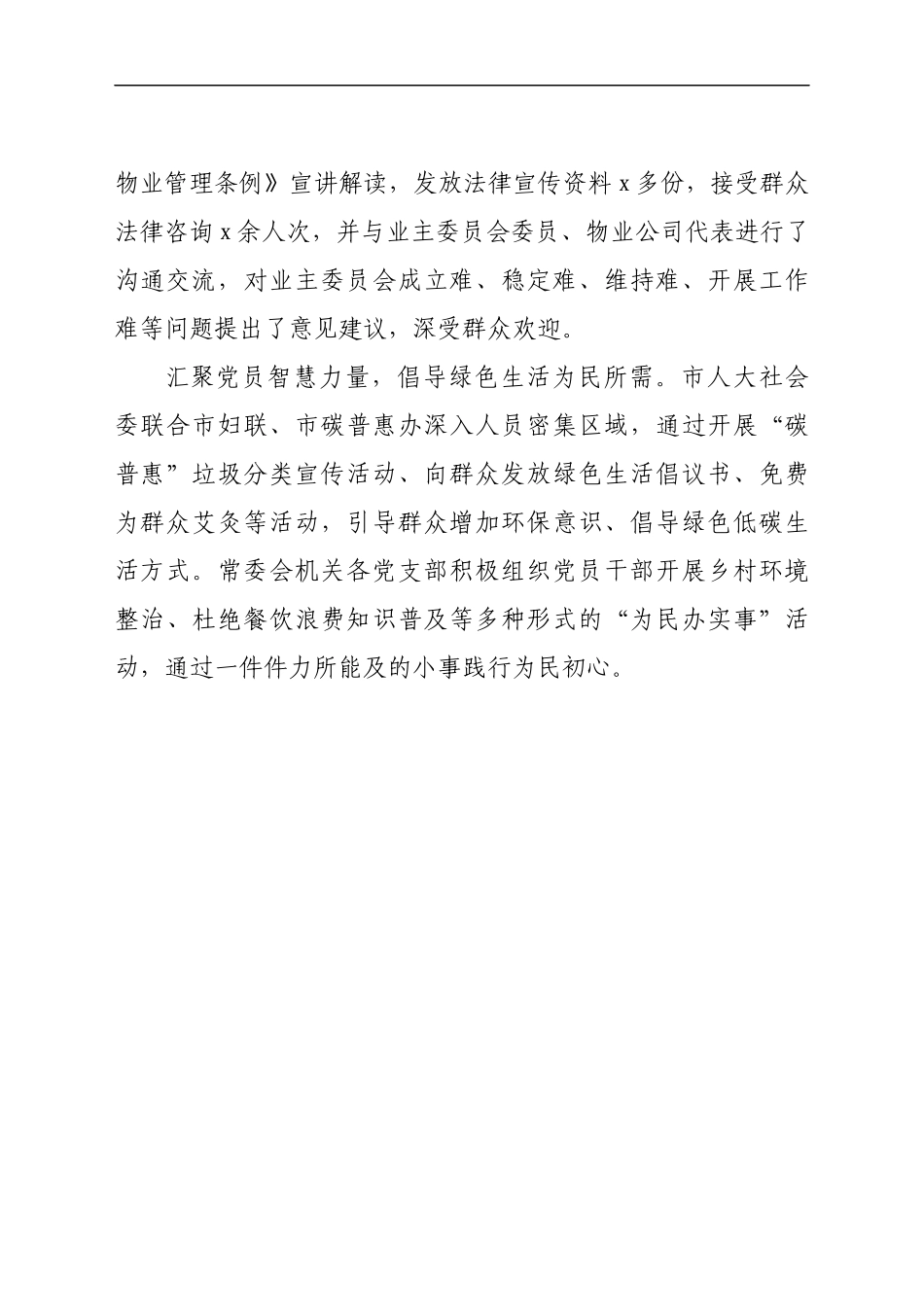 物业管理条例》宣讲解读，发放法律宣传资料 x 多份，接受群众法律咨询 x 余人次，并与业主委员会委员、物业公司代表进行了沟通交流，对业主委员会成立难、稳定难、维持难、开展工作难等问题提出了意见建议，深受群众欢迎。

汇聚党员智慧力量，倡导绿色生活为民所需。市人大社会委联合市妇联、市碳普惠办深入人员密集区域，通过开展“碳普惠”垃圾分类宣传活动、向群众发放绿色生活倡议书、免费为群众艾灸等活动，引导群众增加环保意识、倡导绿色低碳生活方式。常委会机关各党支部积极组织党员干部开展乡村环境整治、杜绝餐饮浪费知识普及等多种形式的“为民办实事”活动，通过一件件力所能及的小事践行为民初心。